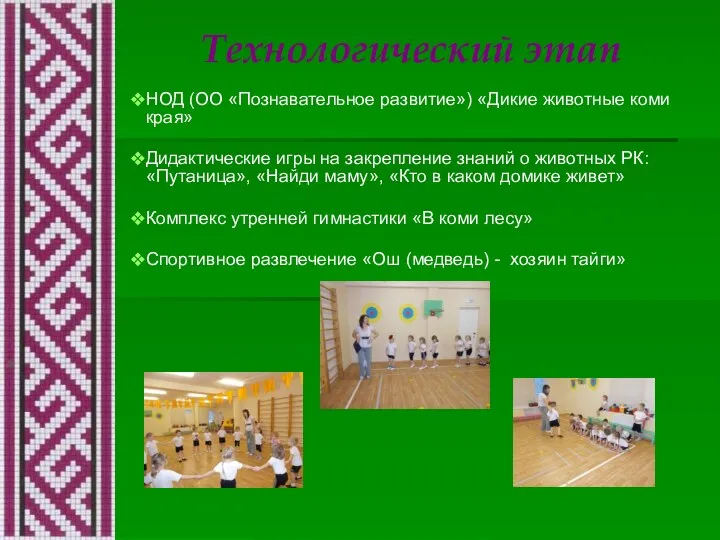 Технологический этап

❖НОД (ОО «Познавательное развитие») «Дикие животные коми края»

❖Дидактические игры на закрепление знаний о животных РК: «Путаница», «Найди маму», «Кто в каком домике живет»

❖Комплекс утренней гимнастики «В коми лесу»

❖Спортивное развлечение «Ош (медведь) - хозяин тайги»